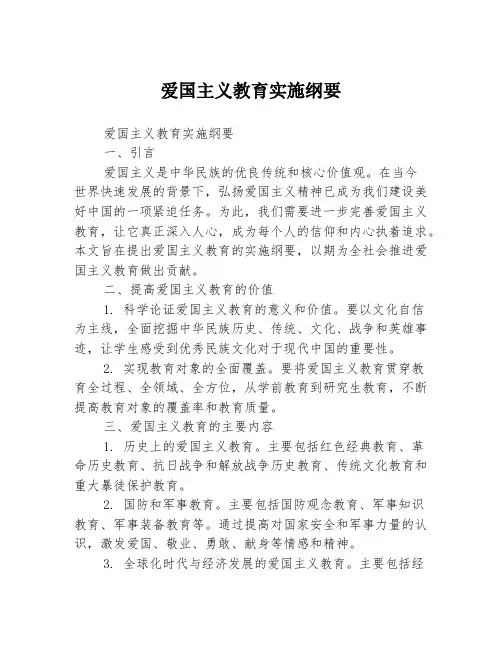 爱国主义教育实施纲要

爱国主义教育实施纲要

一、引言

爱国主义是中华民族的优良传统和核心价值观。在当今世界快速发展的背景下，弘扬爱国主义精神已成为我们建设美好中国的一项紧迫任务。为此，我们需要进一步完善爱国主义教育，让它真正深入人心，成为每个人的信仰和内心执着追求。本文旨在提出爱国主义教育的实施纲要，以期为全社会推进爱国主义教育做出贡献。

二、提高爱国主义教育的价值

1. 科学论证爱国主义教育的意义和价值。要以文化自信为主线，全面挖掘中华民族历史、传统、文化、战争和英雄事迹，让学生感受到优秀民族文化对于现代中国的重要性。

2. 实现教育对象的全面覆盖。要将爱国主义教育贯穿教育全过程、全领域、全方位，从学前教育到研究生教育，不断提高教育对象的覆盖率和教育质量。

三、爱国主义教育的主要内容

1. 历史上的爱国主义教育。主要包括红色经典教育、革命历史教育、抗日战争和解放战争历史教育、传统文化教育和重大暴徒保护教育。

2. 国防和军事教育。主要包括国防观念教育、军事知识教育、军事装备教育等。通过提高对国家安全和军事力量的认识，激发爱国、敬业、勇敢、献身等情感和精神。

3. 全球化时代与经济发展的爱国主义教育。主要包括经